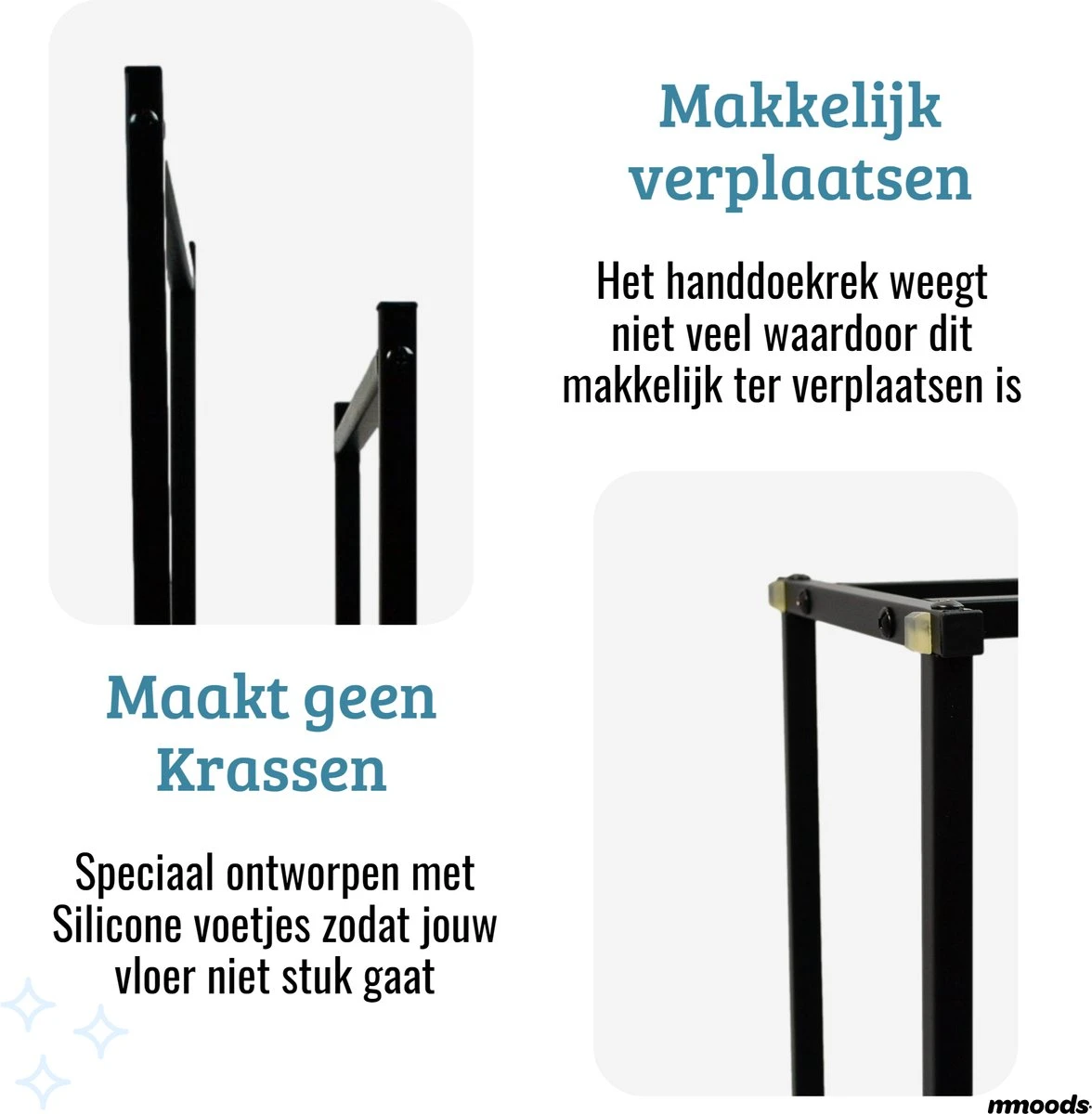 Makkelijk verplaatsen

Het handdoekrek weegt niet veel waardoor dit makkelijk ter verplaatsen is

Maakt geen Krassen

Speciaal ontworpen met Silicone voetjes zodat jouw vloer niet stuk gaat

mmoods